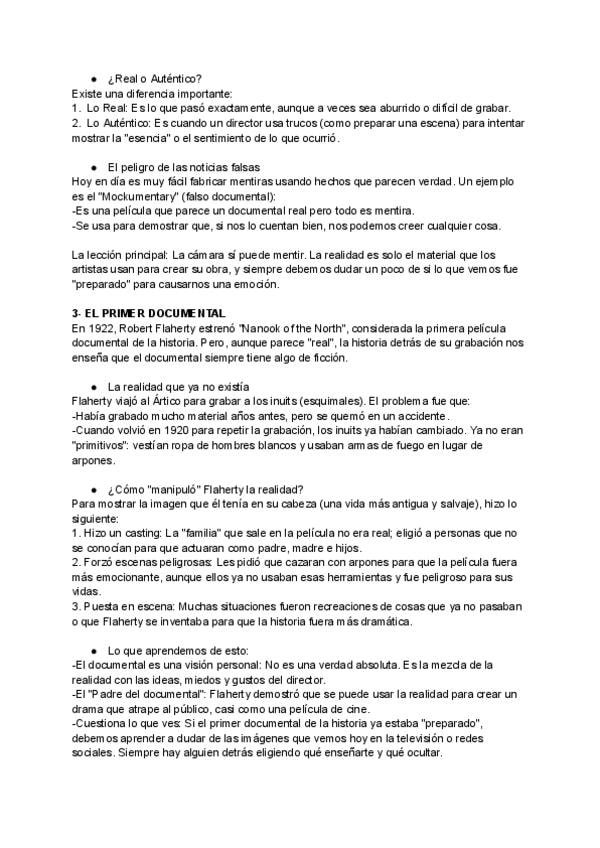 ● ¿Real o Auténtico?
Existe una diferencia importante:
1. Lo Real: Es lo que pasó exactamente, aunque a veces sea aburrido o difícil de grabar.
2. Lo Auténtico: Es cuando un director usa trucos (como preparar una escena) para intentar mostrar la "esencia" o el sentimiento de lo que ocurrió.

● El peligro de las noticias falsas
Hoy en día es muy fácil fabricar mentiras usando hechos que parecen verdad. Un ejemplo es el "Mockumentary" (falso documental):
-Es una película que parece un documental real pero todo es mentira.
-Se usa para demostrar que, si nos lo cuentan bien, nos podemos creer cualquier cosa.

La lección principal: La cámara sí puede mentir. La realidad es solo el material que los artistas usan para crear su obra, y siempre debemos dudar un poco de si lo que vemos fue "preparado" para causarnos una emoción.

3- EL PRIMER DOCUMENTAL
En 1922, Robert Flaherty estrenó "Nanook of the North", considerada la primera película documental de la historia. Pero, aunque parece "real", la historia detrás de su grabación nos enseña que el documental siempre tiene algo de ficción.

● La realidad que ya no existía
Flaherty viajó al Ártico para grabar a los inuits (esquimales). El problema fue que:
-Había grabado mucho material años antes, pero se quemó en un accidente.
-Cuando volvió en 1920 para repetir la grabación, los inuits ya habían cambiado. Ya no eran "primitivos": vestían ropa de hombres blancos y usaban armas de fuego en lugar de arpones.

● ¿Cómo "manipuló" Flaherty la realidad?
Para mostrar la imagen que él tenía en su cabeza (una vida más antigua y salvaje), hizo lo siguiente:
1. Hizo un casting: La "familia" que sale en la película no era real; eligió a personas que no se conocían para que actuaran como padre, madre e hijos.
2. Forzó escenas peligrosas: Les pidió que cazaran con arpones para que la película fuera más emocionante, aunque ellos ya no usaban esas herramientas y fue peligroso para sus vidas.
3. Puesta en escena: Muchas situaciones fueron recreaciones de cosas que ya no pasaban o que Flaherty se inventaba para que la historia fuera más dramática.

● Lo que aprendemos de esto:
-El documental es una visión personal: No es una verdad absoluta. Es la mezcla de la realidad con las ideas, miedos y gustos del director.
-El "Padre del documental": Flaherty demostró que se puede usar la realidad para crear un drama que atrape al público, casi como una película de cine.
-Cuestiona lo que ves: Si el primer documental de la historia ya estaba "preparado", debemos aprender a dudar de las imágenes que vemos hoy en la televisión o redes sociales. Siempre hay alguien detrás eligiendo qué enseñarte y qué ocultar.